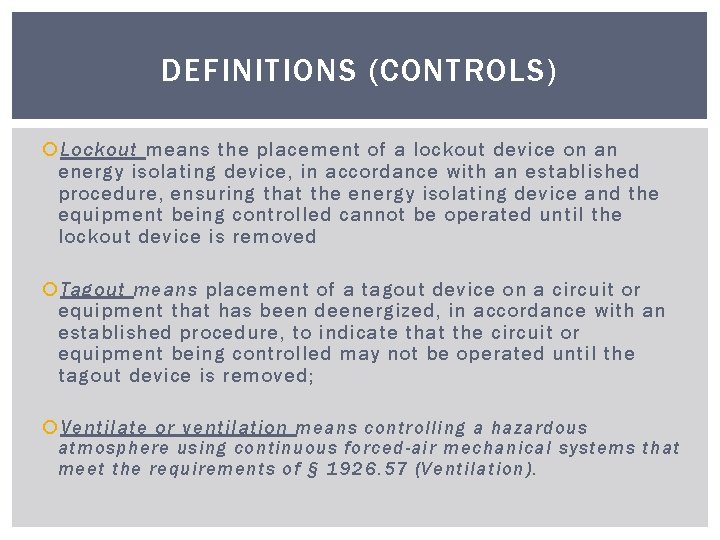 DEFINITIONS (CONTROLS)

Lockout means the placement of a lockout device on an energy isolating device, in accordance with an established procedure, ensuring that the energy isolating device and the equipment being controlled cannot be operated until the lockout device is removed

Tagout means placement of a tagout device on a circuit or equipment that has been deenergized, in accordance with an established procedure, to indicate that the circuit or equipment being controlled may not be operated until the tagout device is removed;

Ventilate or ventilation means controlling a hazardous atmosphere using continuous forced-air mechanical systems that meet the requirements of § 1926.57 (Ventilation).